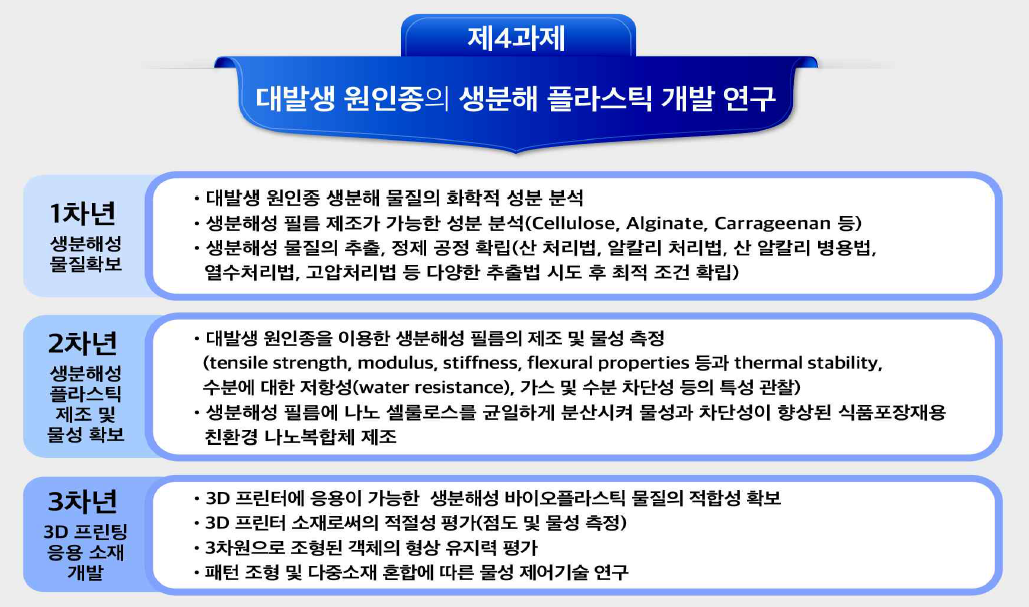 제4과제

대발생 원인종의 생분해 플라스틱 개발 연구

1차년
생분해성
물질확보

• 대발생 원인종 생분해 물질의 화학적 성분 분석
• 생분해성 필름 제조가 가능한 성분 분석(Cellulose, Alginate, Carrageenan 등)
• 생분해성 물질의 추출, 정제 공정 확립(산 처리법, 알칼리 처리법, 산 알칼리 병용법, 열수처리법, 고압처리법 등 다양한 추출법 시도 후 최적 조건 확립)

2차년
생분해성
플라스틱
제조 및
물성 확보

• 대발생 원인종을 이용한 생분해성 필름의 제조 및 물성 측정 (tensile strength, modulus, stiffness, flexural properties 등과 thermal stability, 수분에 대한 저항성(water resistance), 가스 및 수분 차단성 등의 특성 관찰)
• 생분해성 필름에 나노 셀룰로스를 균일하게 분산시켜 물성과 차단성이 향상된 식품포장재용 친환경 나노복합체 제조

3차년
3D 프린팅
응용 소재
개발

• 3D 프린터에 응용이 가능한 생분해성 바이오플라스틱 물질의 적합성 확보
• 3D 프린터 소재로써의 적절성 평가(점도 및 물성 측정)
• 3차원으로 조형된 객체의 형상 유지력 평가
• 패턴 조형 및 다중소재 혼합에 따른 물성 제어기술 연구